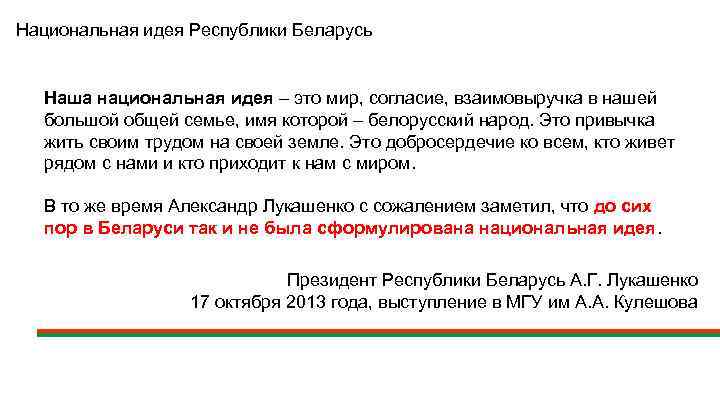 Национальная идея Республики Беларусь

Наша национальная идея – это мир, согласие, взаимовыручка в нашей большой общей семье, имя которой – белорусский народ. Это привычка жить своим трудом на своей земле. Это добросердечие ко всем, кто живет рядом с нами и кто приходит к нам с миром.

В то же время Александр Лукашенко с сожалением заметил, что до сих пор в Беларуси так и не была сформулирована национальная идея.

Президент Республики Беларусь А.Г. Лукашенко
17 октября 2013 года, выступление в МГУ им А.А. Кулешова